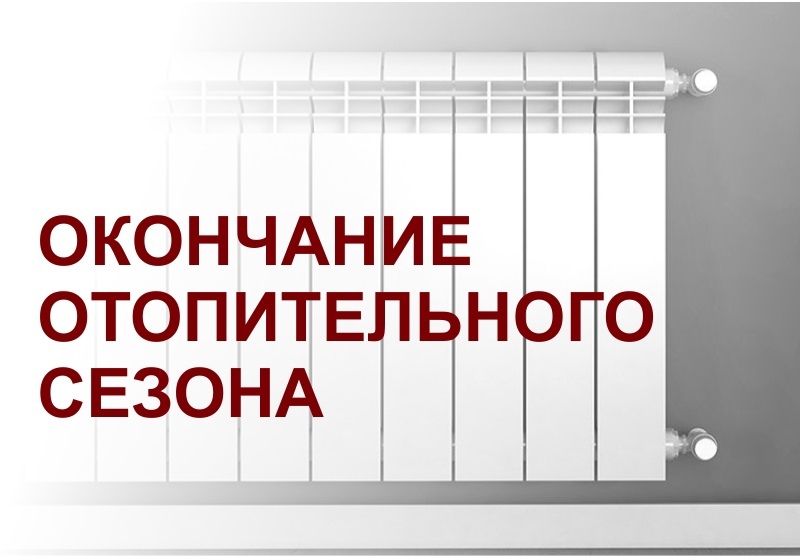 ОКОНЧАНИЕ ОТОПИТЕЛЬНОГО СЕЗОНА